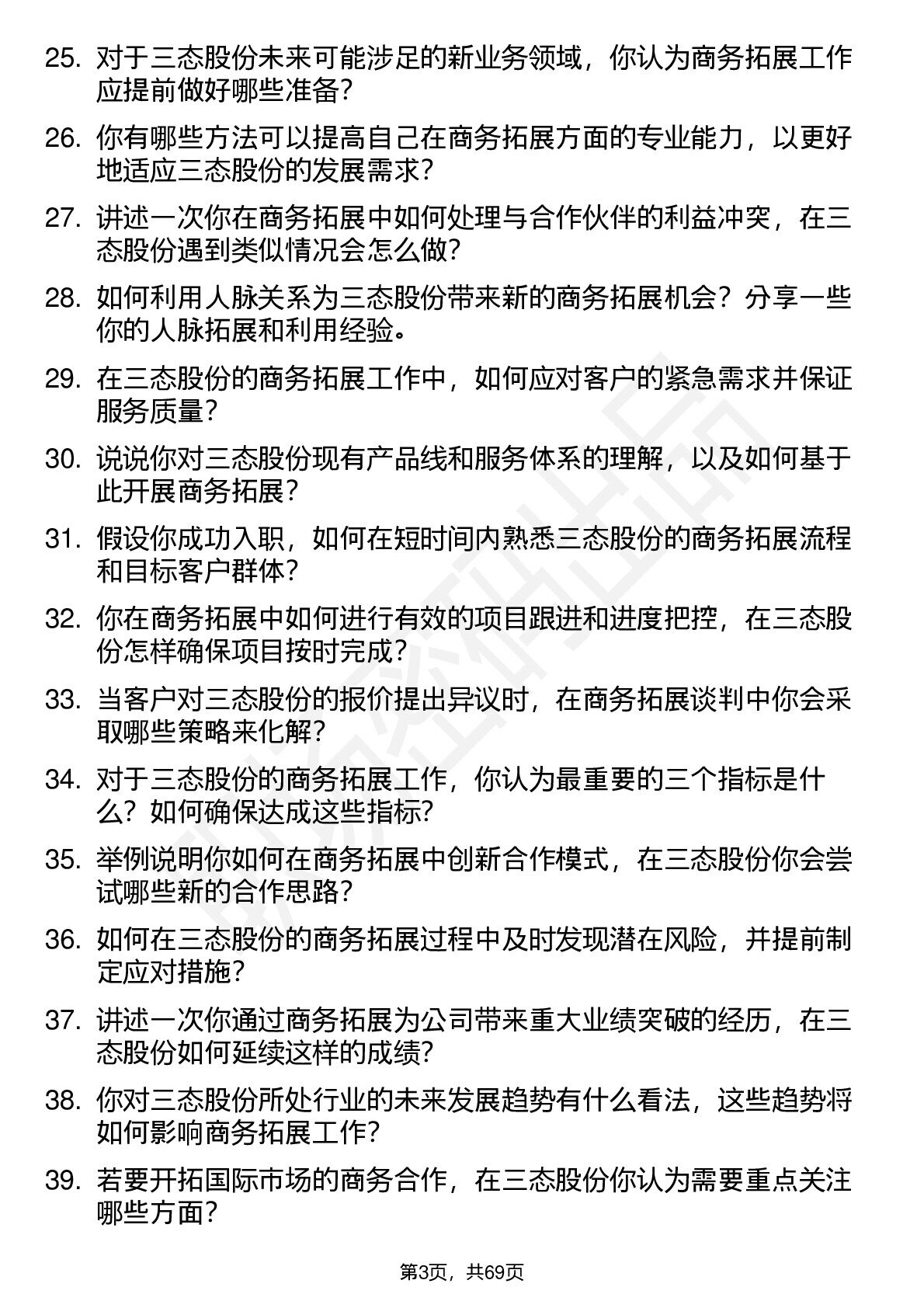 25. 对于三态股份未来可能涉足的新业务领域，你认为商务拓展工作应提前做好哪些准备？

26. 你有哪些方法可以提高自己在商务拓展方面的专业能力，以更好地适应三态股份的发展需求？

27. 讲述一次你在商务拓展中如何处理与合作伙伴的利益冲突，在三态股份遇到类似情况会怎么做？

28. 如何利用人脉关系为三态股份带来新的商务拓展机会？分享一些你的人脉拓展和利用经验。

29. 在三态股份的商务拓展工作中，如何应对客户的紧急需求并保证服务质量？

30. 说说你对三态股份现有产品线和服务体系的理解，以及如何基于此开展商务拓展？

31. 假设你成功入职，如何在短时间内熟悉三态股份的商务拓展流程和目标客户群体？

32. 你在商务拓展中如何进行有效的项目跟进和进度把控，在三态股份怎样确保项目按时完成？

33. 当客户对三态股份的报价提出异议时，在商务拓展谈判中你会采取哪些策略来化解？

34. 对于三态股份的商务拓展工作，你认为最重要的三个指标是什么？如何确保达成这些指标？

35. 举例说明你如何在商务拓展中创新合作模式，在三态股份你会尝试哪些新的合作思路？

36. 如何在三态股份的商务拓展过程中及时发现潜在风险，并提前制定应对措施？

37. 讲述一次你通过商务拓展为公司带来重大业绩突破的经历，在三态股份如何延续这样的成绩？

38. 你对三态股份所处行业的未来发展趋势有什么看法，这些趋势将如何影响商务拓展工作？

39. 若要开拓国际市场的商务合作，在三态股份你认为需要重点关注哪些方面？

第3页，共69页